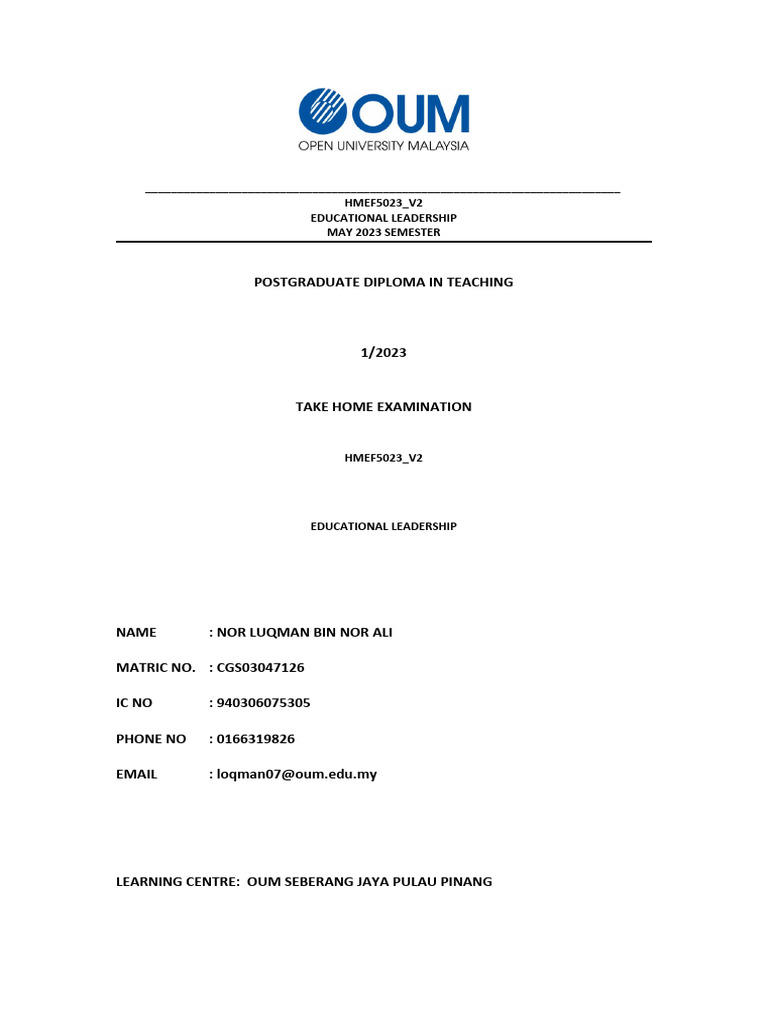 OUM
OPEN UNIVERSITY MALAYSIA

HMEF5023_V2
EDUCATIONAL LEADERSHIP
MAY 2023 SEMESTER

POSTGRADUATE DIPLOMA IN TEACHING

1/2023

TAKE HOME EXAMINATION

HMEF5023_V2

EDUCATIONAL LEADERSHIP

NAME : NOR LUQMAN BIN NOR ALI

MATRIC NO. : CGS03047126

IC NO : 940306075305

PHONE NO : 0166319826

EMAIL : loqman07@oum.edu.my

LEARNING CENTRE: OUM SEBERANG JAYA PULAU PINANG